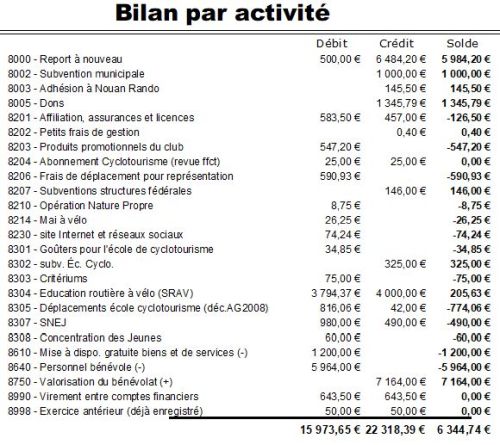 Bilan par activité

| | Débit | Crédit | Solde |
|---|---|---|---|
| 8000 - Report à nouveau | 500,00 € | 6 484,20 € | 5 984,20 € |
| 8002 - Subvention municipale | | 1 000,00 € | 1 000,00 € |
| 8003 - Adhésion à Nouan Rando | | 145,50 € | 145,50 € |
| 8005 - Dons | | 1 345,79 € | 1 345,79 € |
| 8201 - Affiliation, assurances et licences | 583,50 € | 457,00 € | -126,50 € |
| 8202 - Petits frais de gestion | | 0,40 € | 0,40 € |
| 8203 - Produits promotionnels du club | 547,20 € | | -547,20 € |
| 8204 - Abonnement Cyclotourisme (revue ffct) | 25,00 € | 25,00 € | 0,00 € |
| 8206 - Frais de déplacement pour représentation | 590,93 € | | -590,93 € |
| 8207 - Subventions structures fédérales | | 146,00 € | 146,00 € |
| 8210 - Opération Nature Propre | 8,75 € | | -8,75 € |
| 8214 - Mai à vélo | 26,25 € | | -26,25 € |
| 8230 - site Internet et réseaux sociaux | 74,24 € | | -74,24 € |
| 8301 - Goûters pour l'école de cyclotourisme | 34,85 € | | -34,85 € |
| 8302 - subv. Éc. Cyclo. | | 325,00 € | 325,00 € |
| 8303 - Critériums | 75,00 € | | -75,00 € |
| 8304 - Education routière à vélo (SRAV) | 3 794,37 € | 4 000,00 € | 205,63 € |
| 8305 - Déplacements école cyclotourisme (déc.AG2008) | 816,06 € | 42,00 € | -774,06 € |
| 8307 - SNEJ | 980,00 € | 490,00 € | -490,00 € |
| 8308 - Concentration des Jeunes | 60,00 € | | -60,00 € |
| 8610 - Mise à dispo. gratuite biens et de services (-) | 1 200,00 € | | -1 200,00 € |
| 8640 - Personnel bénévole (-) | 5 964,00 € | | -5 964,00 € |
| 8750 - Valorisation du bénévolat (+) | | 7 164,00 € | 7 164,00 € |
| 8990 - Virement entre comptes financiers | 643,50 € | 643,50 € | 0,00 € |
| 8998 - Exercice antérieur (déjà enregistré) | 50,00 € | 50,00 € | 0,00 € |
| | 15 973,65 € | 22 318,39 € | 6 344,74 € |